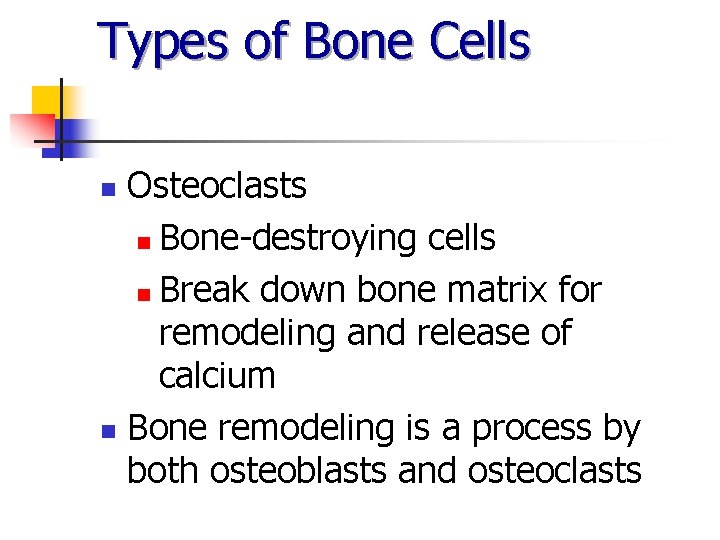 Types of Bone Cells

- Osteoclasts
  - Bone-destroying cells
  - Break down bone matrix for remodeling and release of calcium
- Bone remodeling is a process by both osteoblasts and osteoclasts